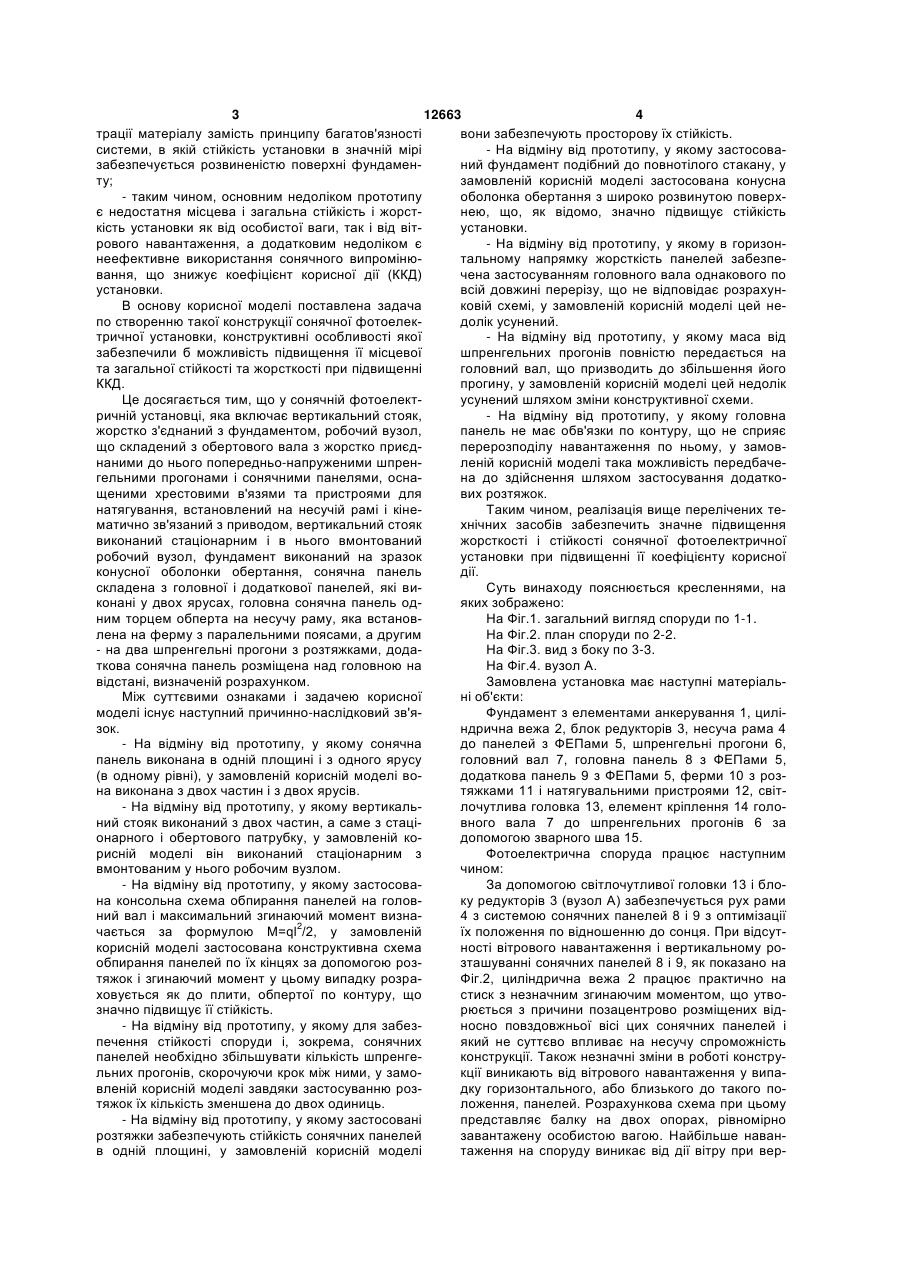 3 12663 4

трації матеріалу замість принципу багатов'язності системи, в якій стійкість установки в значній мірі забезпечується розвиненістю поверхні фундаменту;

- таким чином, основним недоліком прототипу є недостатня місцева і загальна стійкість і жорсткість установки як від особистої ваги, так і від вітрового навантаження, а додатковим недоліком є неефективне використання сонячного випромінювання, що знижує коефіцієнт корисної дії (ККД) установки.

В основу корисної моделі поставлена задача по створенню такої конструкції сонячної фотоелектричної установки, конструктивні особливості якої забезпечили б можливість підвищення її місцевої та загальної стійкості та жорсткості при підвищенні ККД.

Це досягається тим, що у сонячній фотоелектричній установці, яка включає вертикальний стояк, жорстко з'єднаний з фундаментом, робочий вузол, що складений з обертового вала з жорстко приєднаними до нього попередньо-напруженими шпренгельними прогонами і сонячними панелями, оснащеними хрестовими в'язями та пристроями для натягування, встановлений на несучій рамі і кінематично зв'язаний з приводом, вертикальний стояк виконаний стаціонарним і в нього вмонтований робочий вузол, фундамент виконаний на зразок конусної оболонки обертання, сонячна панель складена з головної і додаткової панелей, які виконані у двох ярусах, головна сонячна панель одним торцем обперта на несучу раму, яка встановлена на ферму з паралельними поясами, а другим - на два шпренгельні прогони з розтяжками, додаткова сонячна панель розміщена над головною на відстані, визначеній розрахунком.

Між суттєвими ознаками і задачею корисної моделі існує наступний причинно-наслідковий зв'язок.

- На відміну від прототипу, у якому сонячна панель виконана в одній площині і з одного ярусу (в одному рівні), у замовленій корисній моделі вона виконана з двох частин і з двох ярусів.

- На відміну від прототипу, у якому вертикальний стояк виконаний з двох частин, а саме з стаціонарного і обертового патрубку, у замовленій корисній моделі він виконаний стаціонарним з вмонтованим у нього робочим вузлом.

- На відміну від прототипу, у якому застосована консольна схема обпирання панелей на головний вал і максимальний згинаючий момент визначається за формулою $M=ql^2/2$, у замовленій корисній моделі застосована конструктивна схема обпирання панелей по їх кінцях за допомогою розтяжок і згинаючий момент у цьому випадку розраховується як до плити, обпертої по контуру, що значно підвищує її стійкість.

- На відміну від прототипу, у якому для забезпечення стійкості споруди і, зокрема, сонячних панелей необхідно збільшувати кількість шпренгельних прогонів, скорочуючи крок між ними, у замовленій корисній моделі завдяки застосуванню розтяжок їх кількість зменшена до двох одиниць.

- На відміну від прототипу, у якому застосовані розтяжки забезпечують стійкість сонячних панелей в одній площині, у замовленій корисній моделі вони забезпечують просторову їх стійкість.

- На відміну від прототипу, у якому застосований фундамент подібний до повнотілого стакану, у замовленій корисній моделі застосована конусна оболонка обертання з широко розвинутою поверхнею, що, як відомо, значно підвищує стійкість установки.

- На відміну від прототипу, у якому в горизонтальному напрямку жорсткість панелей забезпечена застосуванням головного вала однакового по всій довжині перерізу, що не відповідає розрахунковій схемі, у замовленій корисній моделі цей недолік усунений.

- На відміну від прототипу, у якому маса від шпренгельних прогонів повністю передається на головний вал, що призводить до збільшення його прогину, у замовленій корисній моделі цей недолік усунений шляхом зміни конструктивної схеми.

- На відміну від прототипу, у якому головна панель не має обв'язки по контуру, що не сприяє перерозподілу навантаження по ньому, у замовленій корисній моделі така можливість передбачена до здійснення шляхом застосування додаткових розтяжок.

Таким чином, реалізація вище перелічених технічних засобів забезпечить значне підвищення жорсткості і стійкості сонячної фотоелектричної установки при підвищенні її коефіцієнту корисної дії.

Суть винаходу пояснюється кресленнями, на яких зображено:

На Фіг.1. загальний вигляд споруди по 1-1.

На Фіг.2. план споруди по 2-2.

На Фіг.3. вид з боку по 3-3.

На Фіг.4. вузол А.

Замовлена установка має наступні матеріальні об'єкти:

Фундамент з елементами анкерування 1, циліндрична вежа 2, блок редукторів 3, несуча рама 4 до панелей з ФЕПами 5, шпренгельні прогони 6, головний вал 7, головна панель 8 з ФЕПами 5, додаткова панель 9 з ФЕПами 5, ферми 10 з розтяжками 11 і натягувальними пристроями 12, світлочутлива головка 13, елемент кріплення 14 головного вала 7 до шпренгельних прогонів 6 за допомогою зварного шва 15.

Фотоелектрична споруда працює наступним чином:

За допомогою світлочутливої головки 13 і блоку редукторів 3 (вузол А) забезпечується рух рами 4 з системою сонячних панелей 8 і 9 з оптимізації їх положення по відношенню до сонця. При відсутності вітрового навантаження і вертикальному розташуванні сонячних панелей 8 і 9, як показано на Фіг.2, циліндрична вежа 2 працює практично на стиск з незначним згинаючим моментом, що утворюється з причини позацентрово розміщених відносно повздовжньої вісі цих сонячних панелей і який не суттєво впливає на несучу спроможність конструкції. Також незначні зміни в роботі конструкції виникають від вітрового навантаження у випадку горизонтального, або близького до такого положення, панелей. Розрахункова схема при цьому представляє балку на двох опорах, рівномірно завантажену особистою вагою. Найбільше навантаження на споруду виникає від дії вітру при вер-